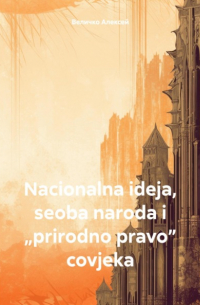 Величко Алексей

Nacionalna ideja, seoba naroda i „prirodno pravo” covjeka